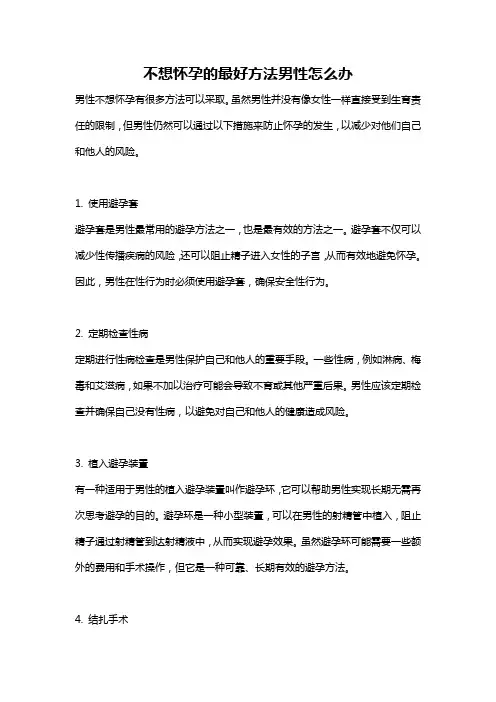 不想怀孕的最好方法男性怎么办

男性不想怀孕有很多方法可以采取。虽然男性并没有像女性一样直接受到生育责任的限制，但男性仍然可以通过以下措施来防止怀孕的发生，以减少对他们自己和他人的风险。

1. 使用避孕套

避孕套是男性最常用的避孕方法之一，也是最有效的方法之一。避孕套不仅可以减少性传播疾病的风险，还可以阻止精子进入女性的子宫，从而有效地避免怀孕。因此，男性在性行为时必须使用避孕套，确保安全性行为。

2. 定期检查性病

定期进行性病检查是男性保护自己和他人的重要手段。一些性病，例如淋病、梅毒和艾滋病，如果不加以治疗可能会导致不育或其他严重后果。男性应该定期检查并确保自己没有性病，以避免对自己和他人的健康造成风险。

3. 植入避孕装置

有一种适用于男性的植入避孕装置叫作避孕环，它可以帮助男性实现长期无需再次思考避孕的目的。避孕环是一种小型装置，可以在男性的射精管中植入，阻止精子通过射精管到达射精液中，从而实现避孕效果。虽然避孕环可能需要一些额外的费用和手术操作，但它是一种可靠、长期有效的避孕方法。

4. 结扎手术